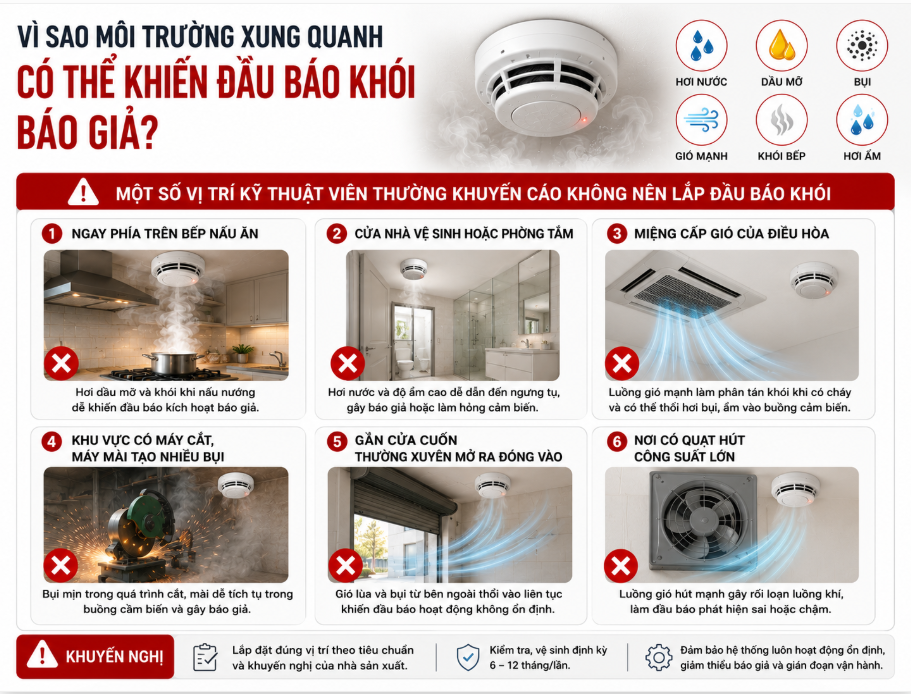 VÌ SAO MÔI TRƯỜNG XUNG QUANH
CÓ THỂ KHIẾN ĐẦU BÁO KHÓI BÁO GIẢ?

HƠI NƯỚC
DẦU MỠ
BỤI
GIÓ MẠNH
KHÓI BẾP
HƠI ẨM

MỘT SỐ VỊ TRÍ KỸ THUẬT VIÊN THƯỜNG KHUYẾN CÁO KHÔNG NÊN LẮP ĐẦU BÁO KHÓI

1 NGAY PHÍA TRÊN BẾP NẤU ĂN
Hơi dầu mỡ và khói khi nấu nướng dễ khiến đầu báo kích hoạt báo giả.

2 CỬA NHÀ VỆ SINH HOẶC PHÒNG TẮM
Hơi nước và độ ẩm cao dễ dẫn đến ngưng tụ, gây báo giả hoặc làm hỏng cảm biến.

3 MIỆNG CẤP GIÓ CỦA ĐIỀU HÒA
Luồng gió mạnh làm phân tán khói khi có cháy và có thể thổi hơi bụi, ẩm vào buồng cảm biến.

4 KHU VỰC CÓ MÁY CẮT, MÁY MÀI TẠO NHIỀU BỤI
Bụi mịn trong quá trình cắt, mài dễ tích tụ trong buồng cảm biến và gây báo giả.

5 GẦN CỬA CUỐN THƯỜNG XUYÊN MỞ RA ĐÓNG VÀO
Gió lùa và bụi từ bên ngoài thổi vào liên tục khiến đầu báo hoạt động không ổn định.

6 NƠI CÓ QUẠT HÚT CÔNG SUẤT LỚN
Luồng gió hút mạnh gây rối loạn luồng khí, làm đầu báo phát hiện sai hoặc chậm.

KHUYẾN NGHỊ
Lắp đặt đúng vị trí theo tiêu chuẩn và khuyến nghị của nhà sản xuất.
Kiểm tra, vệ sinh định kỳ 6 – 12 tháng/lần.
Đảm bảo hệ thống luôn hoạt động ổn định, giảm thiểu báo giả và gián đoạn vận hành.